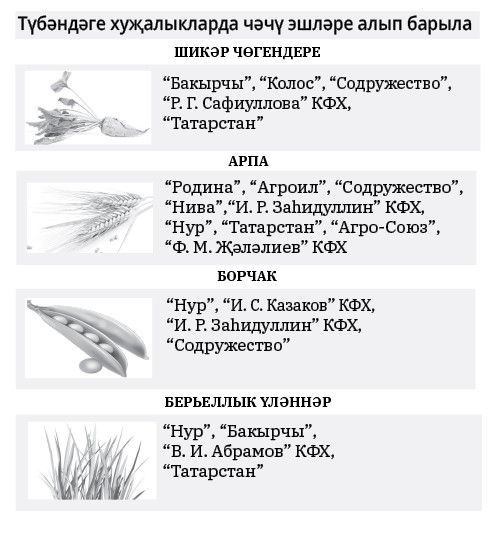 Түбәндәге хуҗалыкларда чәчү эшләре алып барыла

ШИКӘР ЧӨГЕНДЕРЕ

“Бакырчы”, “Колос”, “Содружество”, “Р. Г. Сафиуллова” КФХ, “Татарстан”

АРПА

“Родина”, “Агроил”, “Содружество”, “Нива”,“И. Р. Заһидуллин” КФХ, “Нур”, “Татарстан”, “Агро-Союз”, “Ф. М. Җәләлиев” КФХ

БОРЧАК

“Нур”, “И. С. Казаков” КФХ, “И. Р. Заһидуллин” КФХ, “Содружество”

БЕРЬЕЛЛЫК ҮЛӘННӘР

“Нур”, “Бакырчы”, “В. И. Абрамов” КФХ, “Татарстан”